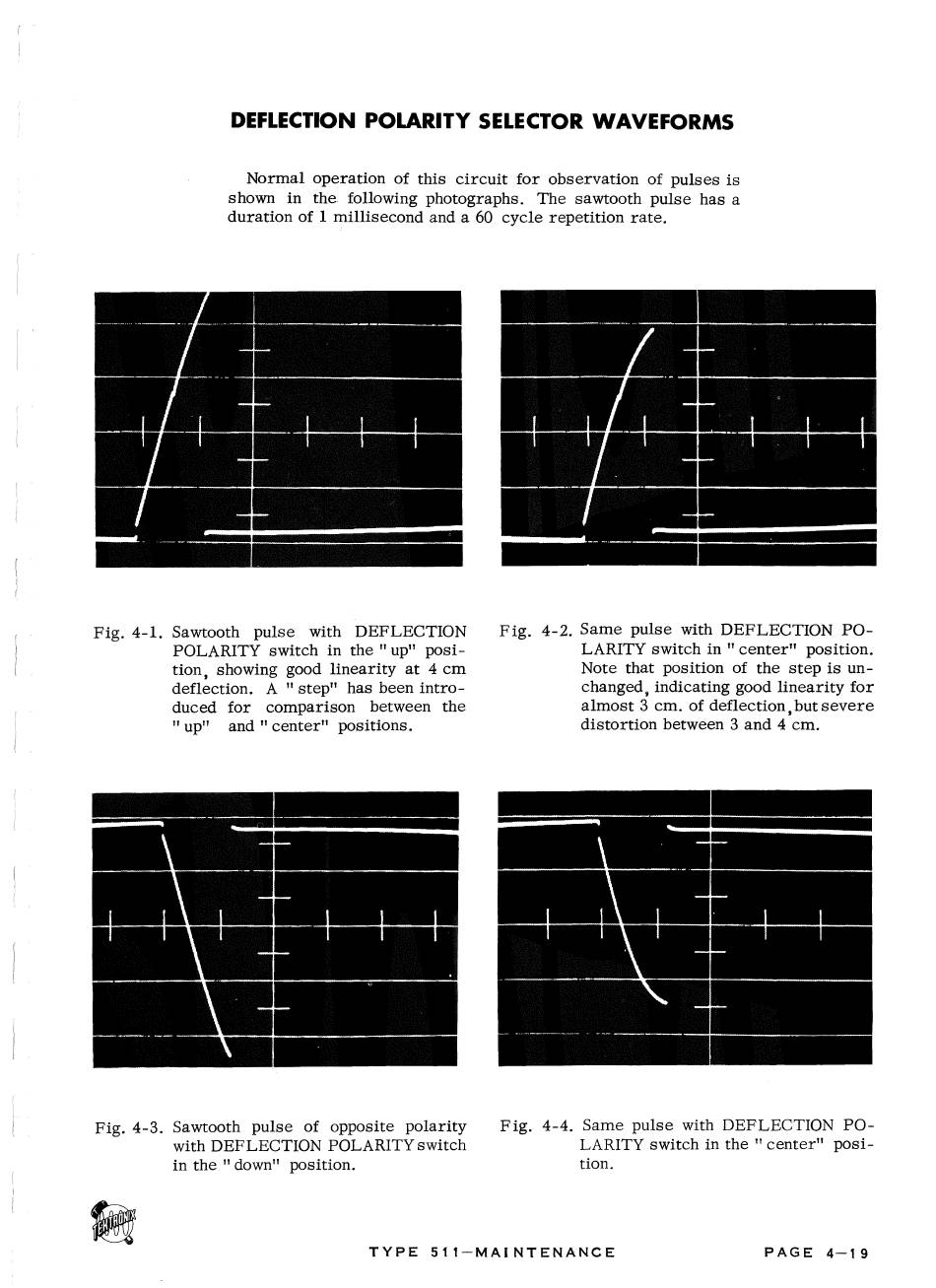 DEFLECTION POLARITY SELECTOR WAVEFORMS

Normal operation of this circuit for observation of pulses is shown in the following photographs. The sawtooth pulse has a duration of 1 millisecond and a 60 cycle repetition rate.

Fig. 4-1. Sawtooth pulse with DEFLECTION POLARITY switch in the "up" position, showing good linearity at 4 cm deflection. A "step" has been introduced for comparison between the "up" and "center" positions.

Fig. 4-2. Same pulse with DEFLECTION POLARITY switch in "center" position. Note that position of the step is unchanged, indicating good linearity for almost 3 cm. of deflection, but severe distortion between 3 and 4 cm.

Fig. 4-3. Sawtooth pulse of opposite polarity with DEFLECTION POLARITY switch in the "down" position.

Fig. 4-4. Same pulse with DEFLECTION POLARITY switch in the "center" position.

TEKTRONIX

TYPE 511—MAINTENANCE

PAGE 4—19